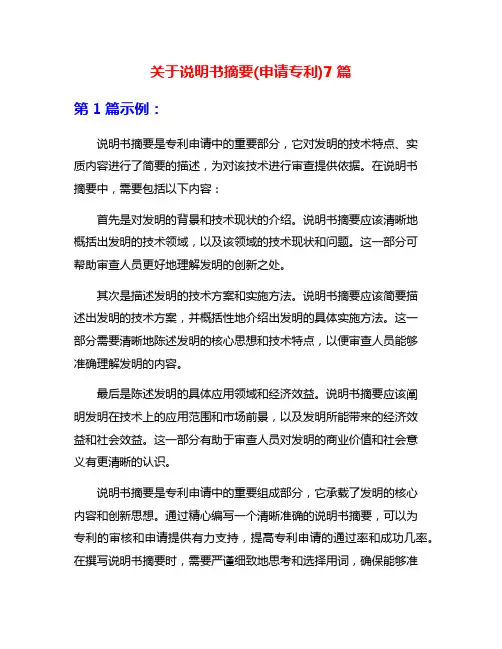 关于说明书摘要(申请专利)7 篇

第 1 篇示例：

说明书摘要是专利申请中的重要部分，它对发明的技术特点、实质内容进行了简要的描述，为对该技术进行审查提供依据。在说明书摘要中，需要包括以下内容：

首先是对发明的背景和技术现状的介绍。说明书摘要应该清晰地概括出发明的技术领域，以及该领域的技术现状和问题。这一部分可帮助审查人员更好地理解发明的创新之处。

其次是描述发明的技术方案和实施方法。说明书摘要应该简要描述出发明的技术方案，并概括性地介绍出发明的具体实施方法。这一部分需要清晰地陈述发明的核心思想和技术特点，以便审查人员能够准确理解发明的内容。

最后是陈述发明的具体应用领域和经济效益。说明书摘要应该阐明发明在技术上的应用范围和市场前景，以及发明所能带来的经济效益和社会效益。这一部分有助于审查人员对发明的商业价值和社会意义有更清晰的认识。

说明书摘要是专利申请中的重要组成部分，它承载了发明的核心内容和创新思想。通过精心编写一个清晰准确的说明书摘要，可以为专利的审核和申请提供有力支持，提高专利申请的通过率和成功几率。在撰写说明书摘要时，需要严谨细致地思考和选择用词，确保能够准